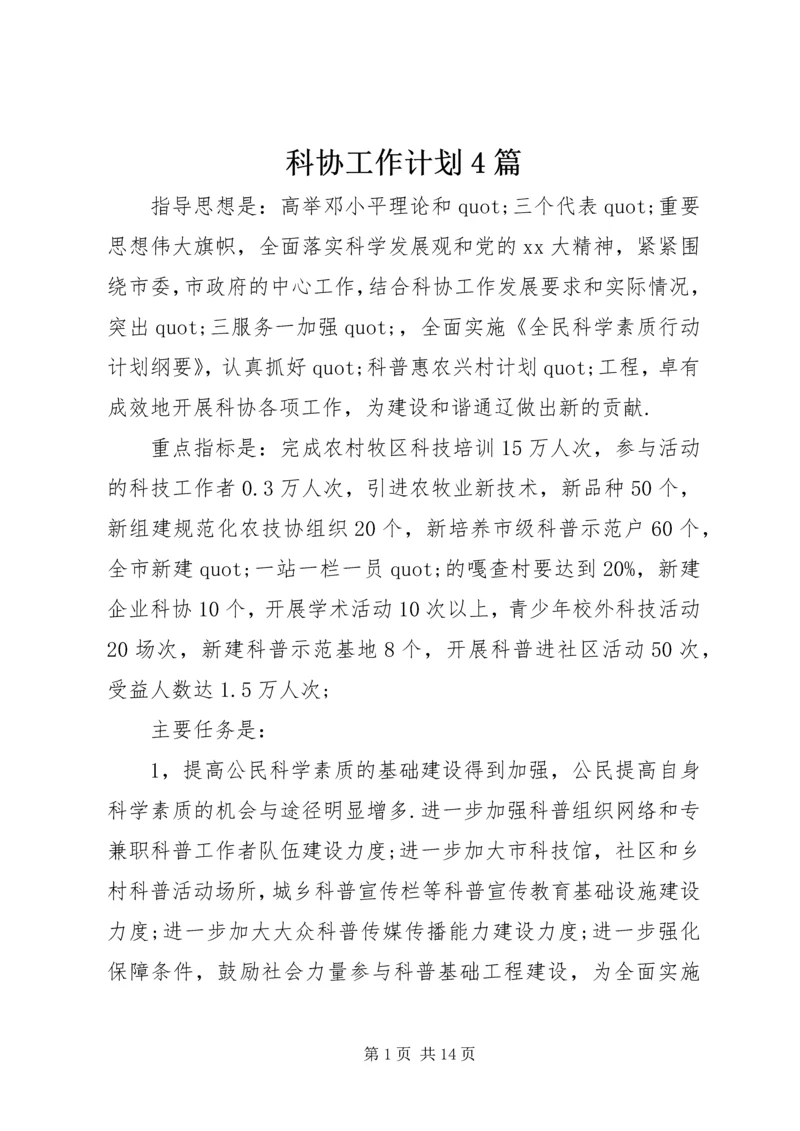 科协工作计划4篇

指导思想是：高举邓小平理论和quot;三个代表quot;重要思想伟大旗帜，全面落实科学发展观和党的xx大精神，紧紧围绕市委，市政府的中心工作，结合科协工作发展要求和实际情况，突出quot;三服务一加强quot;，全面实施《全民科学素质行动计划纲要》，认真抓好quot;科普惠农兴村计划quot;工程，卓有成效地开展科协各项工作，为建设和谐通辽做出新的贡献.

重点指标是：完成农村牧区科技培训15万人次，参与活动的科技工作者0.3万人次，引进农牧业新技术，新品种50个，新组建规范化农技协组织20个，新培养市级科普示范户60个，全市新建quot;一站一栏一员quot;的嘎查村要达到20%，新建企业科协10个，开展学术活动10次以上，青少年校外科技活动20场次，新建科普示范基地8个，开展科普进社区活动50次，受益人数达1.5万人次；

主要任务是：

1，提高公民科学素质的基础建设得到加强，公民提高自身科学素质的机会与途径明显增多.进一步加强科普组织网络和专兼职科普工作者队伍建设力度;进一步加大市科技馆，社区和乡村科普活动场所，城乡科普宣传栏等科普宣传教育基础设施建设力度;进一步加大大众科普传媒传播能力建设力度;进一步强化保障条件，鼓励社会力量参与科普基础工程建设，为全面实施

第1页 共14页